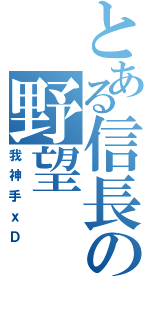 とある信長の野望

我神手xD